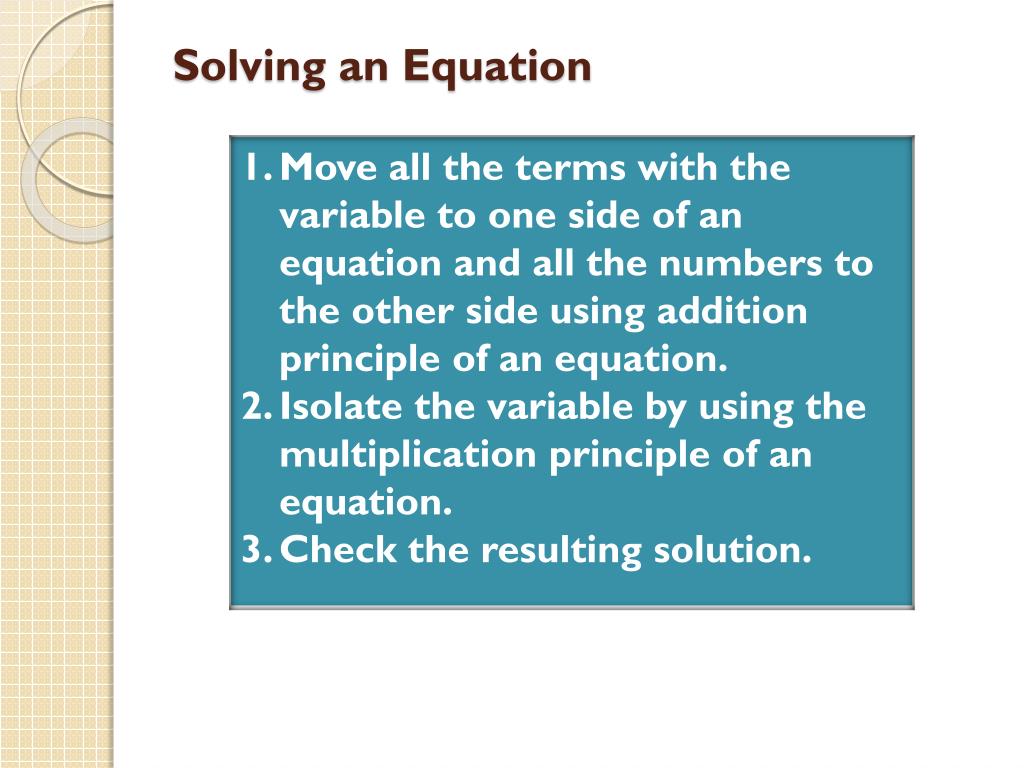 Solving an Equation

1. Move all the terms with the variable to one side of an equation and all the numbers to the other side using addition principle of an equation.
2. Isolate the variable by using the multiplication principle of an equation.
3. Check the resulting solution.